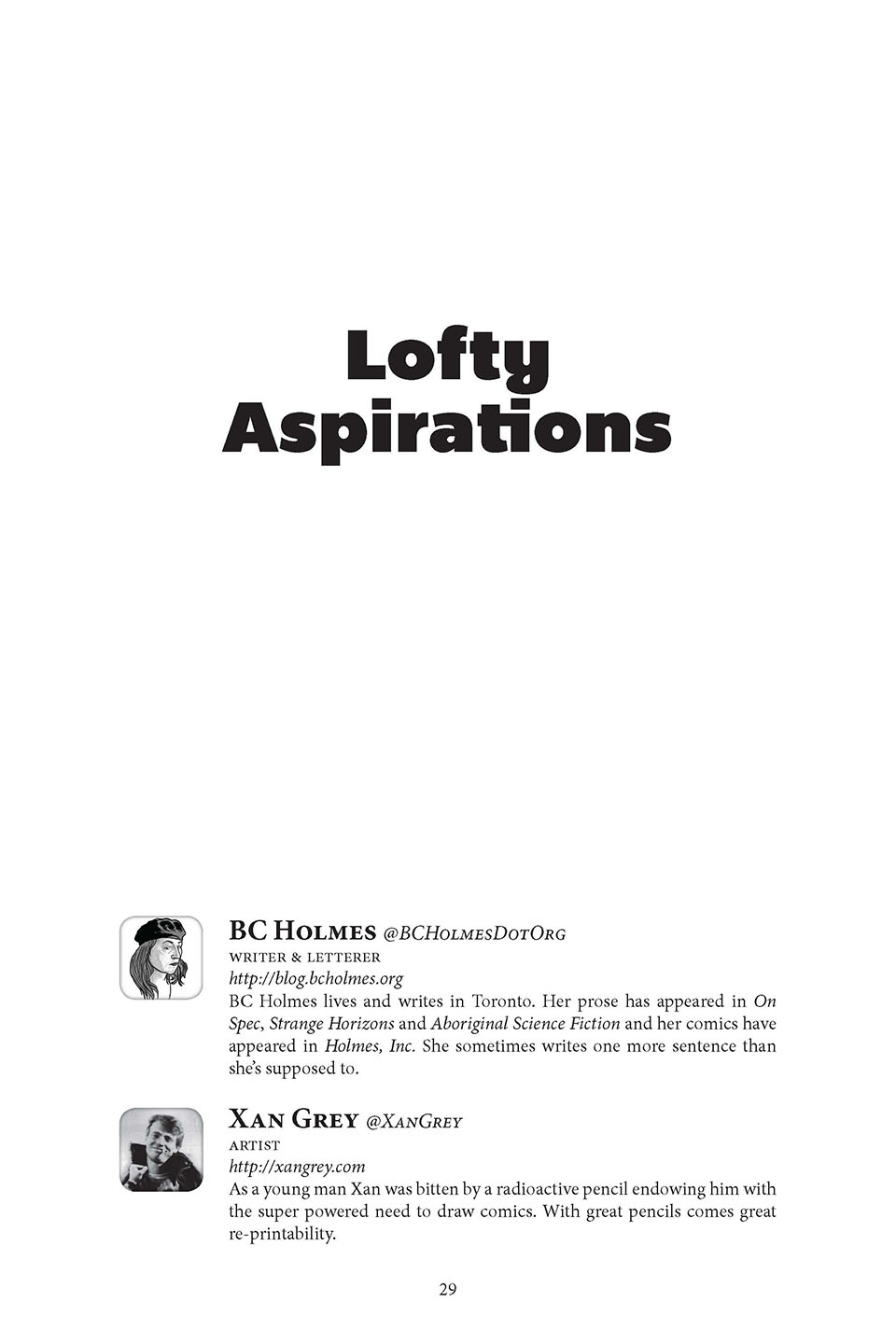 Lofty Aspirations

BC Holmes @BCHolmesDotOrg
writer & letterer
http://blog.bcholmes.org
BC Holmes lives and writes in Toronto. Her prose has appeared in On Spec, Strange Horizons and Aboriginal Science Fiction and her comics have appeared in Holmes, Inc. She sometimes writes one more sentence than she's supposed to.

Xan Grey @XanGrey
artist
http://xangrey.com
As a young man Xan was bitten by a radioactive pencil endowing him with the super powered need to draw comics. With great pencils comes great re-printability.

29